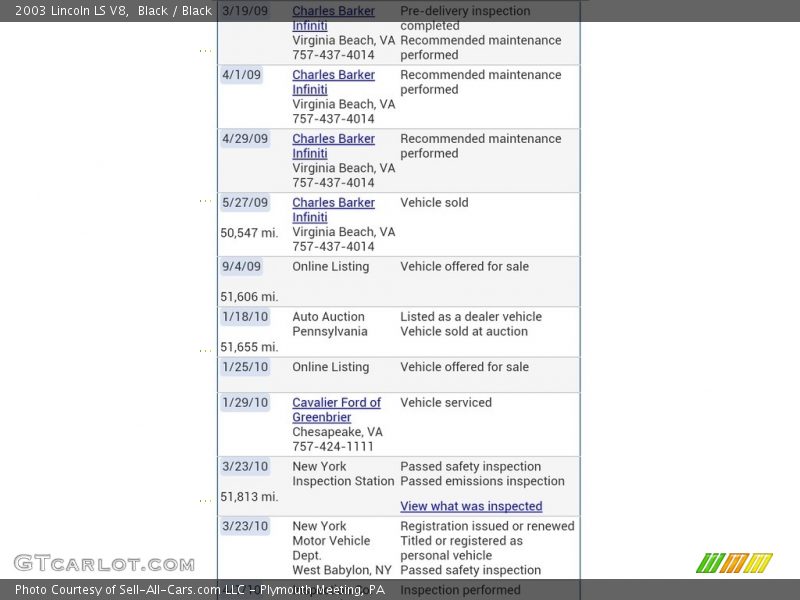 2003 Lincoln LS V8, Black / Black

| | | |
|---|---|---|
| 3/19/09 | Charles Barker Infiniti Virginia Beach, VA 757-437-4014 | Pre-delivery inspection completed Recommended maintenance performed |
| 4/1/09 | Charles Barker Infiniti Virginia Beach, VA 757-437-4014 | Recommended maintenance performed |
| 4/29/09 | Charles Barker Infiniti Virginia Beach, VA 757-437-4014 | Recommended maintenance performed |
| 5/27/09 50,547 mi. | Charles Barker Infiniti Virginia Beach, VA 757-437-4014 | Vehicle sold |
| 9/4/09 51,606 mi. | Online Listing | Vehicle offered for sale |
| 1/18/10 51,655 mi. | Auto Auction Pennsylvania | Listed as a dealer vehicle Vehicle sold at auction |
| 1/25/10 | Online Listing | Vehicle offered for sale |
| 1/29/10 | Cavalier Ford of Greenbrier Chesapeake, VA 757-424-1111 | Vehicle serviced |
| 3/23/10 51,813 mi. | New York Inspection Station | Passed safety inspection Passed emissions inspection View what was inspected |
| 3/23/10 | New York Motor Vehicle Dept. West Babylon, NY | Registration issued or renewed Titled or registered as personal vehicle Passed safety inspection Inspection performed |

GTCARLOT.COM

Photo Courtesy of Sell-All-Cars.com LLC - Plymouth Meeting, PA